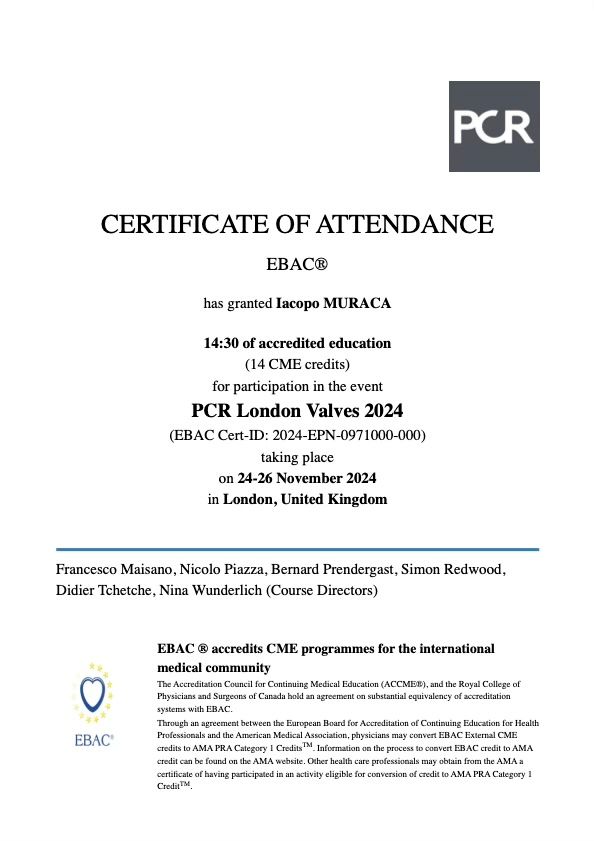 PCR

CERTIFICATE OF ATTENDANCE

EBAC®

has granted Iacopo MURACA

14:30 of accredited education
(14 CME credits)
for participation in the event
PCR London Valves 2024
(EBAC Cert-ID: 2024-EPN-0971000-000)
taking place
on 24-26 November 2024
in London, United Kingdom

Francesco Maisano, Nicolo Piazza, Bernard Prendergast, Simon Redwood, Didier Tchetche, Nina Wunderlich (Course Directors)

EBAC®

EBAC ® accredits CME programmes for the international medical community

The Accreditation Council for Continuing Medical Education (ACCME®), and the Royal College of Physicians and Surgeons of Canada hold an agreement on substantial equivalency of accreditation systems with EBAC.

Through an agreement between the European Board for Accreditation of Continuing Education for Health Professionals and the American Medical Association, physicians may convert EBAC External CME credits to AMA PRA Category 1 Credits$^{TM}$. Information on the process to convert EBAC credit to AMA credit can be found on the AMA website. Other health care professionals may obtain from the AMA a certificate of having participated in an activity eligible for conversion of credit to AMA PRA Category 1 Credit$^{TM}$.